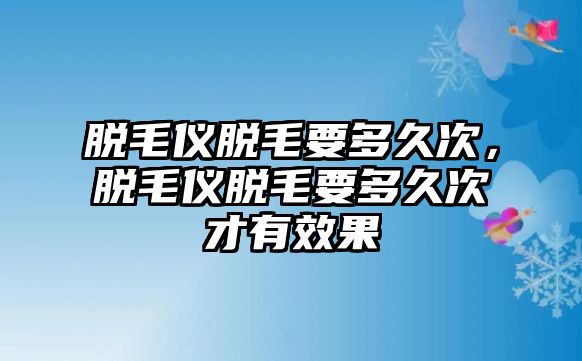 脱毛仪脱毛要多久次，脱毛仪脱毛要多久次才有效果